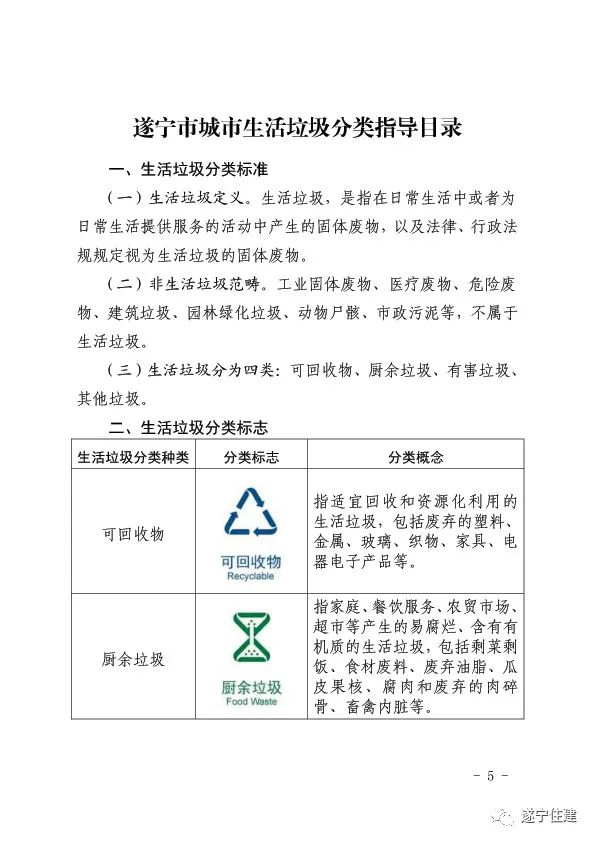 遂宁市城市生活垃圾分类指导目录

一、生活垃圾分类标准

（一）生活垃圾定义。生活垃圾，是指在日常生活中或者为日常生活提供服务的活动中产生的固体废物，以及法律、行政法规规定视为生活垃圾的固体废物。

（二）非生活垃圾范畴。工业固体废物、医疗废物、危险废物、建筑垃圾、园林绿化垃圾、动物尸骸、市政污泥等，不属于生活垃圾。

（三）生活垃圾分为四类：可回收物、厨余垃圾、有害垃圾、其他垃圾。

二、生活垃圾分类标志

| 生活垃圾分类种类 | 分类标志 | 分类概念 |
|---|---|---|
| 可回收物 | 可回收物 Recyclable | 指适宜回收和资源化利用的生活垃圾，包括废弃的塑料、金属、玻璃、织物、家具、电器电子产品等。 |
| 厨余垃圾 | 厨余垃圾 Food Waste | 指家庭、餐饮服务、农贸市场、超市等产生的易腐烂、含有有机质的生活垃圾，包括剩菜剩饭、食材废料、废弃油脂、瓜皮果核、腐肉和废弃的肉碎骨、畜禽内脏等。 |

－ 5 －

遂宁住建